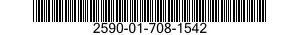 2590-01-708-1542